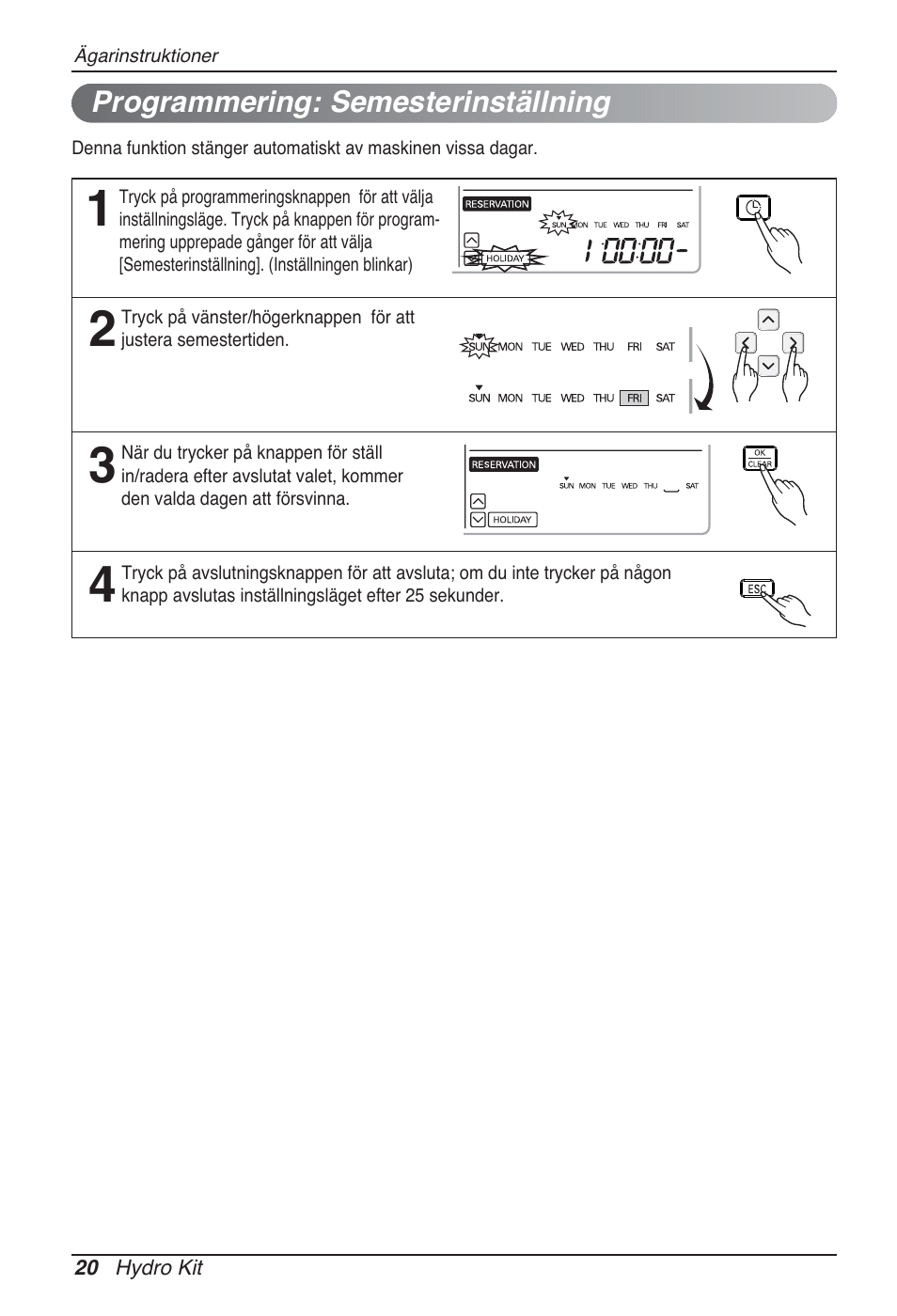 Ägarinstruktioner

Programmering: Semesterinställning

Denna funktion stänger automatiskt av maskinen vissa dagar.

1 Tryck på programmeringsknappen för att välja inställningsläge. Tryck på knappen för programmering upprepade gånger för att välja [Semesterinställning]. (Inställningen blinkar)

RESERVATION SUN MON TUE WED THU FRI SAT HOLIDAY 1 00:00 -

2 Tryck på vänster/högerknappen för att justera semestertiden.

SUN MON TUE WED THU FRI SAT

SUN MON TUE WED THU FRI SAT

3 När du trycker på knappen för ställ in/radera efter avslutat valet, kommer den valda dagen att försvinna.

RESERVATION SUN MON TUE WED THU SAT HOLIDAY

OK CLEAR

4 Tryck på avslutningsknappen för att avsluta; om du inte trycker på någon knapp avslutas inställningsläget efter 25 sekunder.

ESC

20 Hydro Kit